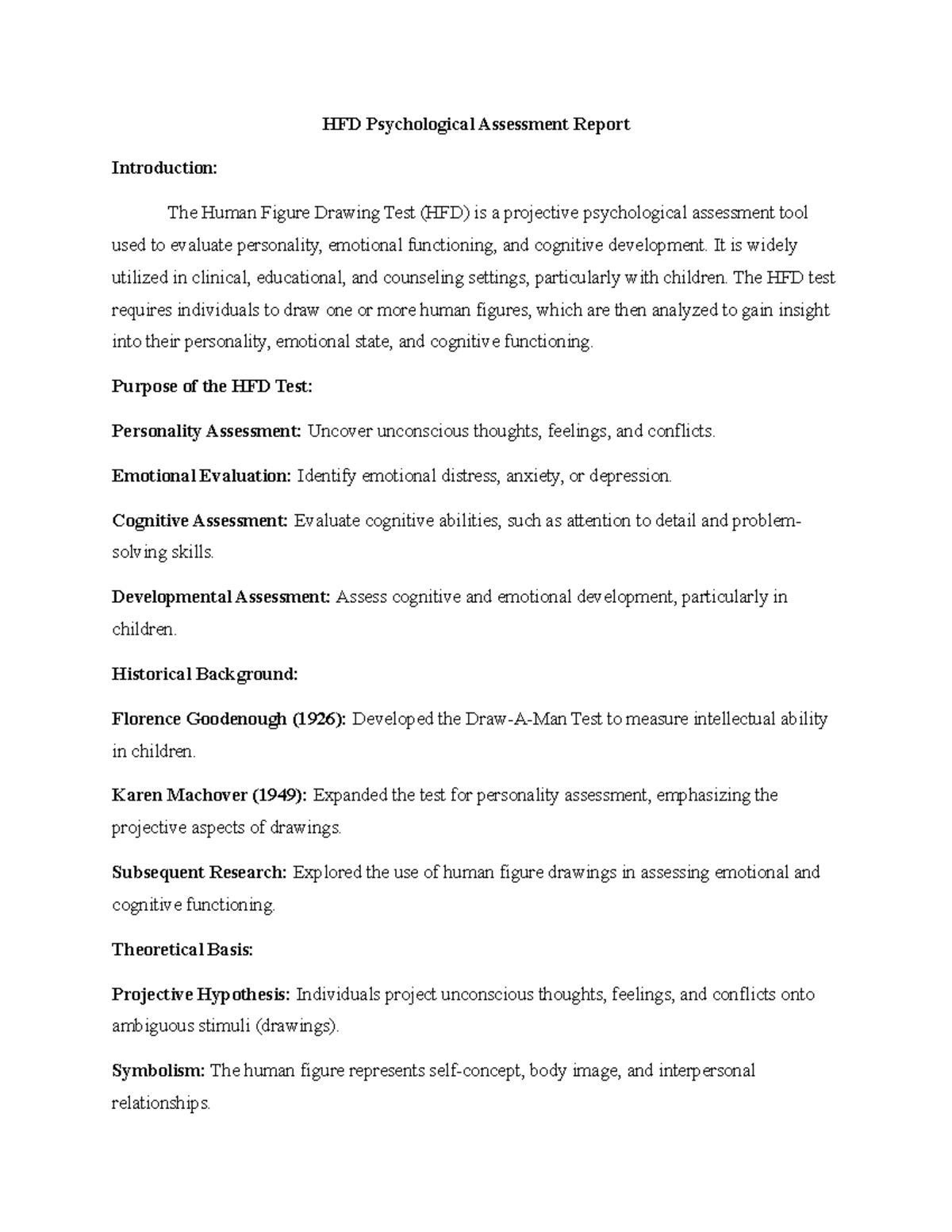 HFD Psychological Assessment Report

Introduction:

The Human Figure Drawing Test (HFD) is a projective psychological assessment tool used to evaluate personality, emotional functioning, and cognitive development. It is widely utilized in clinical, educational, and counseling settings, particularly with children. The HFD test requires individuals to draw one or more human figures, which are then analyzed to gain insight into their personality, emotional state, and cognitive functioning.

Purpose of the HFD Test:

Personality Assessment: Uncover unconscious thoughts, feelings, and conflicts.

Emotional Evaluation: Identify emotional distress, anxiety, or depression.

Cognitive Assessment: Evaluate cognitive abilities, such as attention to detail and problem-solving skills.

Developmental Assessment: Assess cognitive and emotional development, particularly in children.

Historical Background:

Florence Goodenough (1926): Developed the Draw-A-Man Test to measure intellectual ability in children.

Karen Machover (1949): Expanded the test for personality assessment, emphasizing the projective aspects of drawings.

Subsequent Research: Explored the use of human figure drawings in assessing emotional and cognitive functioning.

Theoretical Basis:

Projective Hypothesis: Individuals project unconscious thoughts, feelings, and conflicts onto ambiguous stimuli (drawings).

Symbolism: The human figure represents self-concept, body image, and interpersonal relationships.